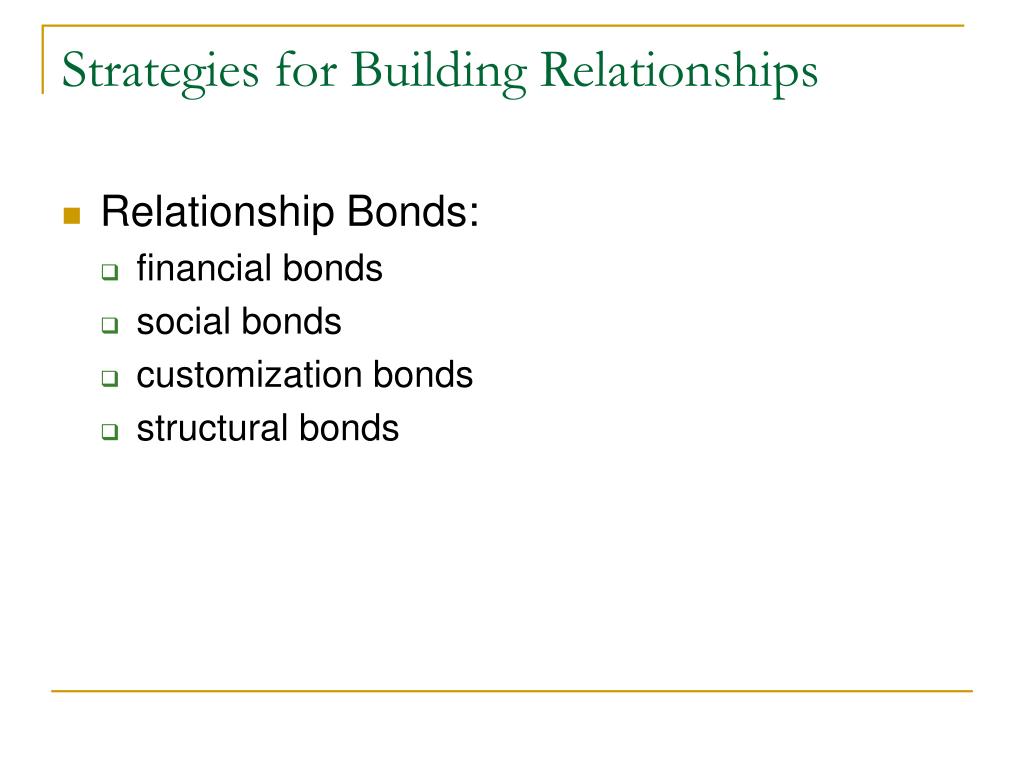 Strategies for Building Relationships

Relationship Bonds:
financial bonds
social bonds
customization bonds
structural bonds